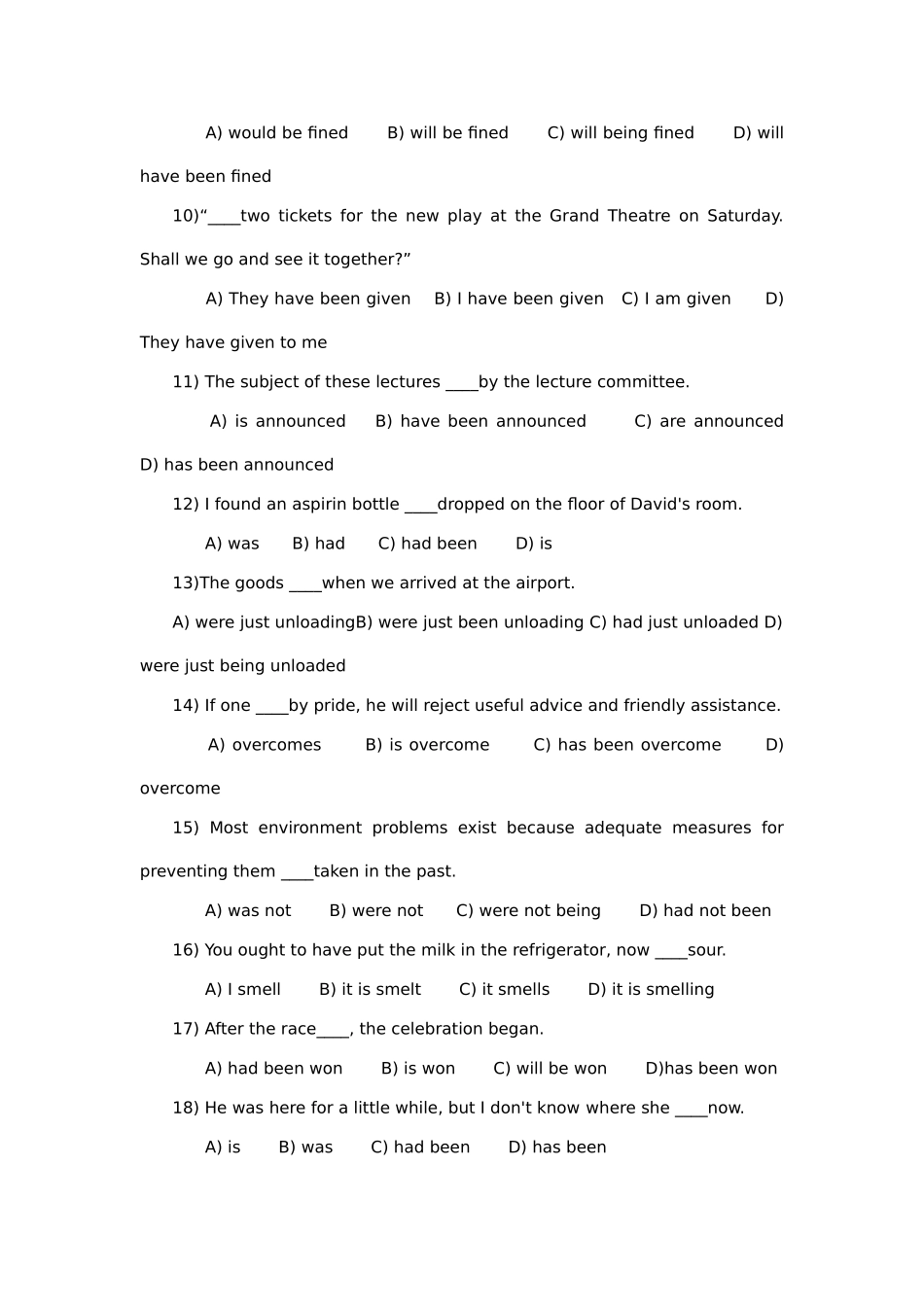 A) would be fined B) will be fined C) will being fined D) will have been fined

10)"____two tickets for the new play at the Grand Theatre on Saturday. Shall we go and see it together?"

A) They have been given B) I have been given C) I am given D) They have given to me

11) The subject of these lectures ____by the lecture committee.

A) is announced B) have been announced C) are announced D) has been announced

12) I found an aspirin bottle ____dropped on the floor of David's room.

A) was B) had C) had been D) is

13)The goods ____when we arrived at the airport.

A) were just unloadingB) were just been unloading C) had just unloaded D) were just being unloaded

14) If one ____by pride, he will reject useful advice and friendly assistance.

A) overcomes B) is overcome C) has been overcome D) overcome

15) Most environment problems exist because adequate measures for preventing them ____taken in the past.

A) was not B) were not C) were not being D) had not been

16) You ought to have put the milk in the refrigerator, now ____sour.

A) I smell B) it is smelt C) it smells D) it is smelling

17) After the race____, the celebration began.

A) had been won B) is won C) will be won D)has been won

18) He was here for a little while, but I don't know where she ____now.

A) is B) was C) had been D) has been